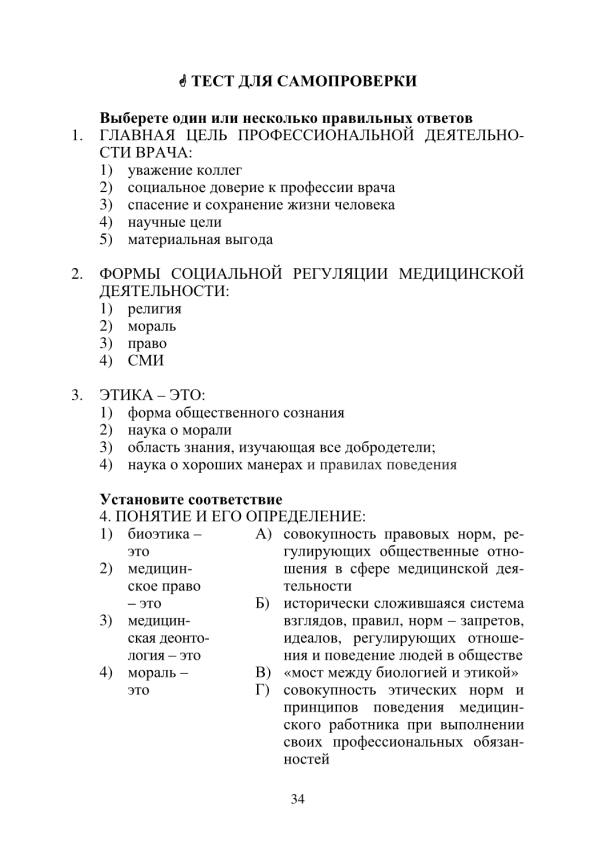 ТЕСТ ДЛЯ САМОПРОВЕРКИ

Выберете один или несколько правильных ответов

1. ГЛАВНАЯ ЦЕЛЬ ПРОФЕССИОНАЛЬНОЙ ДЕЯТЕЛЬНОСТИ ВРАЧА:
1) уважение коллег
2) социальное доверие к профессии врача
3) спасение и сохранение жизни человека
4) научные цели
5) материальная выгода

2. ФОРМЫ СОЦИАЛЬНОЙ РЕГУЛЯЦИИ МЕДИЦИНСКОЙ ДЕЯТЕЛЬНОСТИ:
1) религия
2) мораль
3) право
4) СМИ

3. ЭТИКА – ЭТО:
1) форма общественного сознания
2) наука о морали
3) область знания, изучающая все добродетели;
4) наука о хороших манерах и правилах поведения

Установите соответствие
4. ПОНЯТИЕ И ЕГО ОПРЕДЕЛЕНИЕ:
1) биоэтика – это
2) медицинское право – это
3) медицинская деонтология – это
4) мораль – это

А) совокупность правовых норм, регулирующих общественные отношения в сфере медицинской деятельности
Б) исторически сложившаяся система взглядов, правил, норм – запретов, идеалов, регулирующих отношения и поведение людей в обществе
В) «мост между биологией и этикой»
Г) совокупность этических норм и принципов поведения медицинского работника при выполнении своих профессиональных обязанностей

34